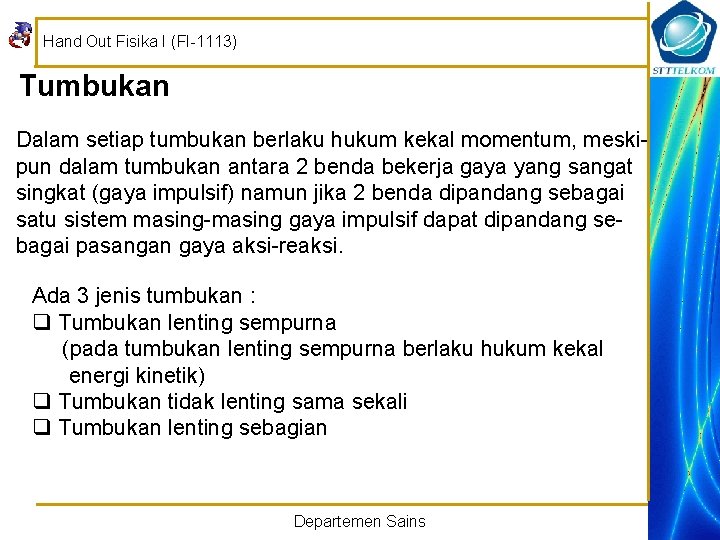 Hand Out Fisika I (FI-1113)

STTTELKOM

Tumbukan

Dalam setiap tumbukan berlaku hukum kekal momentum, meskipun dalam tumbukan antara 2 benda bekerja gaya yang sangat singkat (gaya impulsif) namun jika 2 benda dipandang sebagai satu sistem masing-masing gaya impulsif dapat dipandang sebagai pasangan gaya aksi-reaksi.

Ada 3 jenis tumbukan :
❑ Tumbukan lenting sempurna
(pada tumbukan lenting sempurna berlaku hukum kekal energi kinetik)
❑ Tumbukan tidak lenting sama sekali
❑ Tumbukan lenting sebagian

Departemen Sains